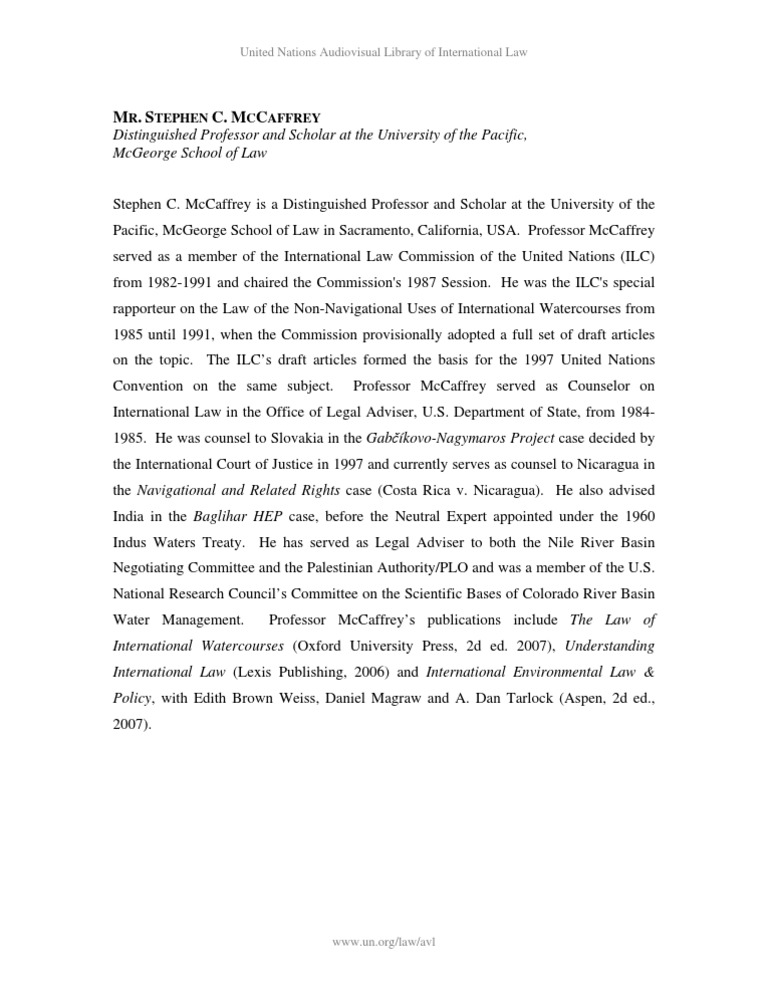 United Nations Audiovisual Library of International Law

MR. STEPHEN C. MCCAFFREY
Distinguished Professor and Scholar at the University of the Pacific, McGeorge School of Law

Stephen C. McCaffrey is a Distinguished Professor and Scholar at the University of the Pacific, McGeorge School of Law in Sacramento, California, USA. Professor McCaffrey served as a member of the International Law Commission of the United Nations (ILC) from 1982-1991 and chaired the Commission's 1987 Session. He was the ILC's special rapporteur on the Law of the Non-Navigational Uses of International Watercourses from 1985 until 1991, when the Commission provisionally adopted a full set of draft articles on the topic. The ILC's draft articles formed the basis for the 1997 United Nations Convention on the same subject. Professor McCaffrey served as Counselor on International Law in the Office of Legal Adviser, U.S. Department of State, from 1984-1985. He was counsel to Slovakia in the Gabčíkovo-Nagymaros Project case decided by the International Court of Justice in 1997 and currently serves as counsel to Nicaragua in the Navigational and Related Rights case (Costa Rica v. Nicaragua). He also advised India in the Baglihar HEP case, before the Neutral Expert appointed under the 1960 Indus Waters Treaty. He has served as Legal Adviser to both the Nile River Basin Negotiating Committee and the Palestinian Authority/PLO and was a member of the U.S. National Research Council's Committee on the Scientific Bases of Colorado River Basin Water Management. Professor McCaffrey's publications include The Law of International Watercourses (Oxford University Press, 2d ed. 2007), Understanding International Law (Lexis Publishing, 2006) and International Environmental Law & Policy, with Edith Brown Weiss, Daniel Magraw and A. Dan Tarlock (Aspen, 2d ed., 2007).

www.un.org/law/avl